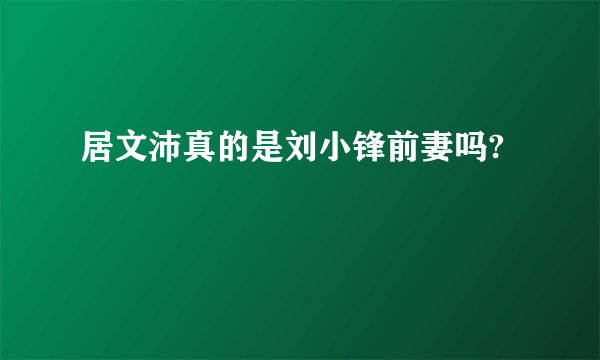 居文沛真的是刘小锋前妻吗?